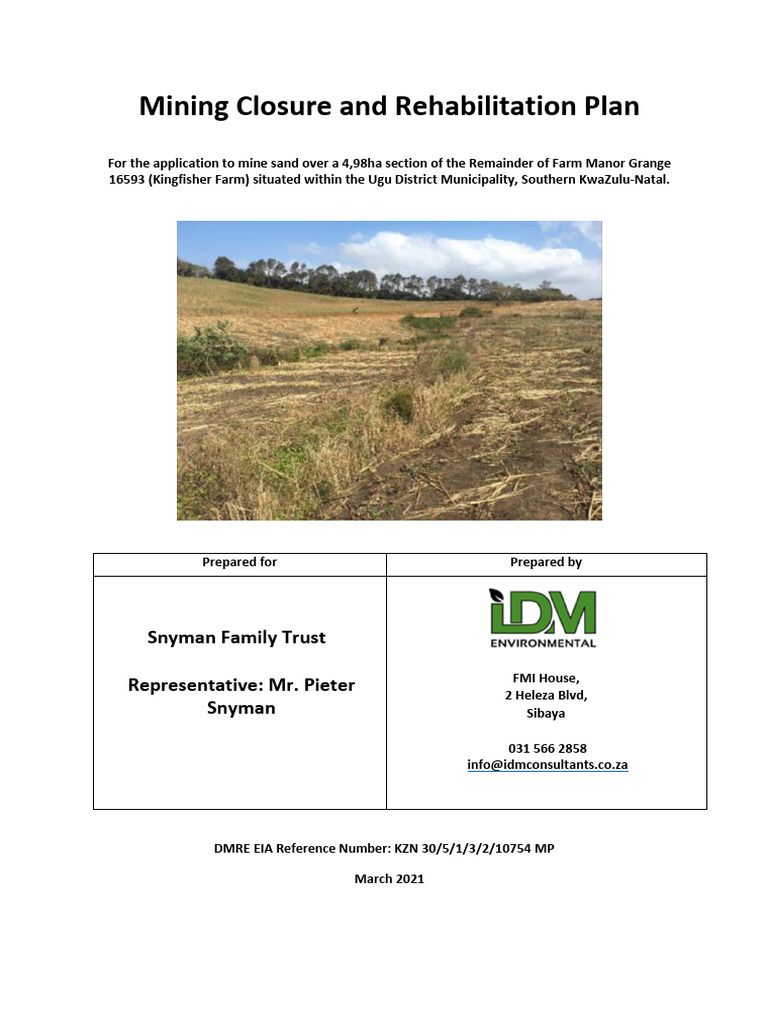 Mining Closure and Rehabilitation Plan

For the application to mine sand over a 4,98ha section of the Remainder of Farm Manor Grange 16593 (Kingfisher Farm) situated within the Ugu District Municipality, Southern KwaZulu-Natal.

| Prepared for | Prepared by |
|---|---|
| Snyman Family Trust Representative: Mr. Pieter Snyman | IDM ENVIRONMENTAL FMI House, 2 Heleza Blvd, Sibaya 031 566 2858 info@idmconsultants.co.za |

DMRE EIA Reference Number: KZN 30/5/1/3/2/10754 MP

March 2021